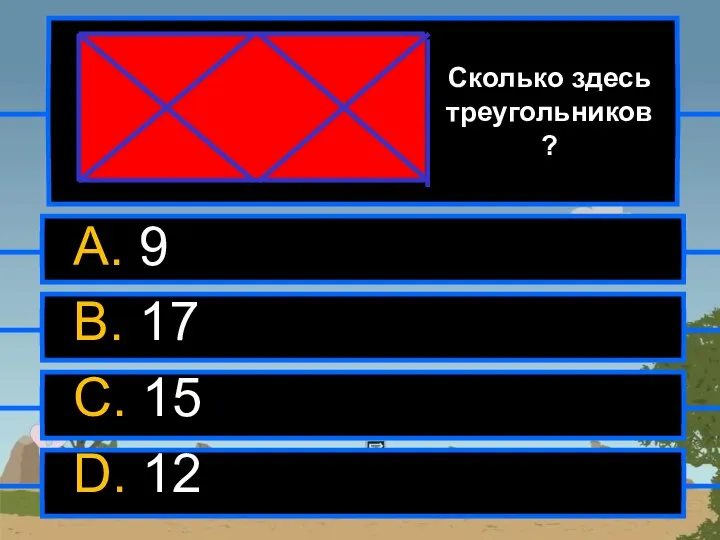 Сколько здесь треугольников ?

A. 9

B. 17

C. 15

D. 12